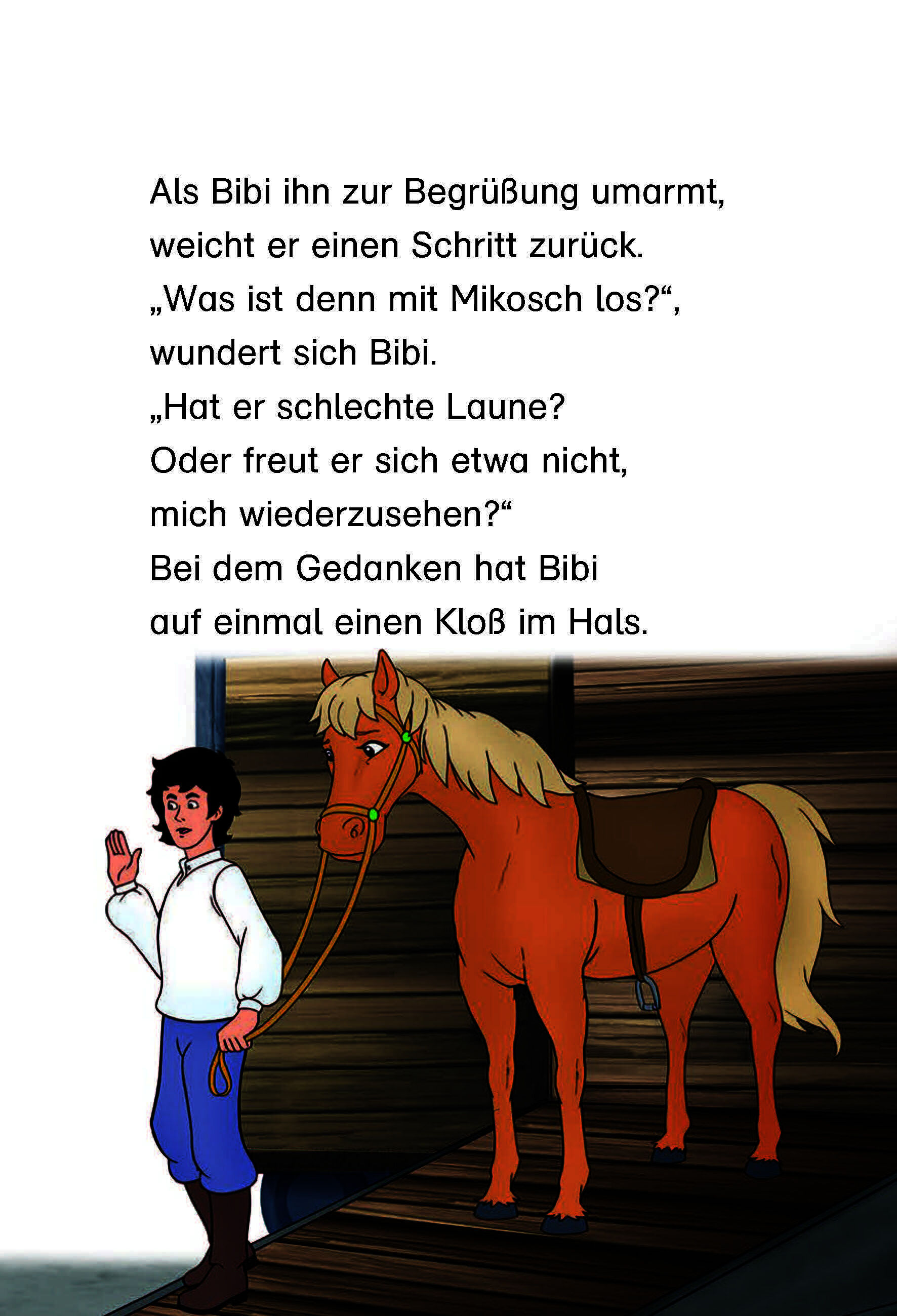 Als Bibi ihn zur Begrüßung umarmt, weicht er einen Schritt zurück. „Was ist denn mit Mikosch los?“, wundert sich Bibi. „Hat er schlechte Laune? Oder freut er sich etwa nicht, mich wiederzusehen?“ Bei dem Gedanken hat Bibi auf einmal einen Kloß im Hals.